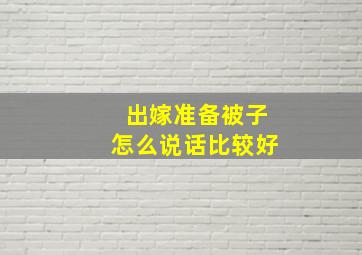 出嫁准备被子
怎么说话比较好